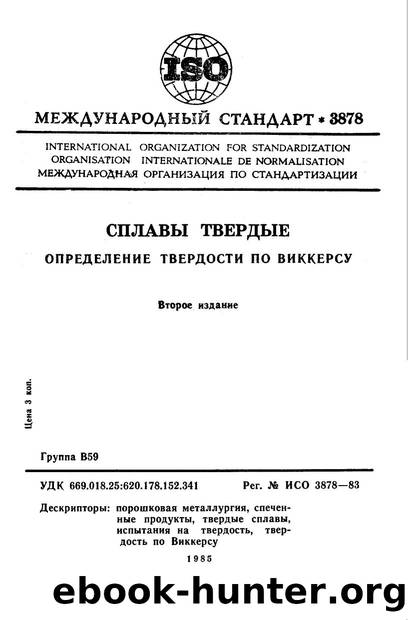 ISO

МЕЖДУНАРОДНЫЙ СТАНДАРТ * 3878

INTERNATIONAL ORGANIZATION FOR STANDARDIZATION
ORGANISATION INTERNATIONALE DE NORMALISATION
МЕЖДУНАРОДНАЯ ОРГАНИЗАЦИЯ ПО СТАНДАРТИЗАЦИИ

СПЛАВЫ ТВЕРДЫЕ

ОПРЕДЕЛЕНИЕ ТВЕРДОСТИ ПО ВИККЕРСУ

Второе издание

Цена 3 коп.

Группа В59

УДК 669.018.25:620.178.152.341

Рег. № ИСО 3878—83

Дескрипторы: порошковая металлургия, спеченные продукты, твердые сплавы, испытания на твердость, твердость по Виккерсу

1985

ebook-hunter.org